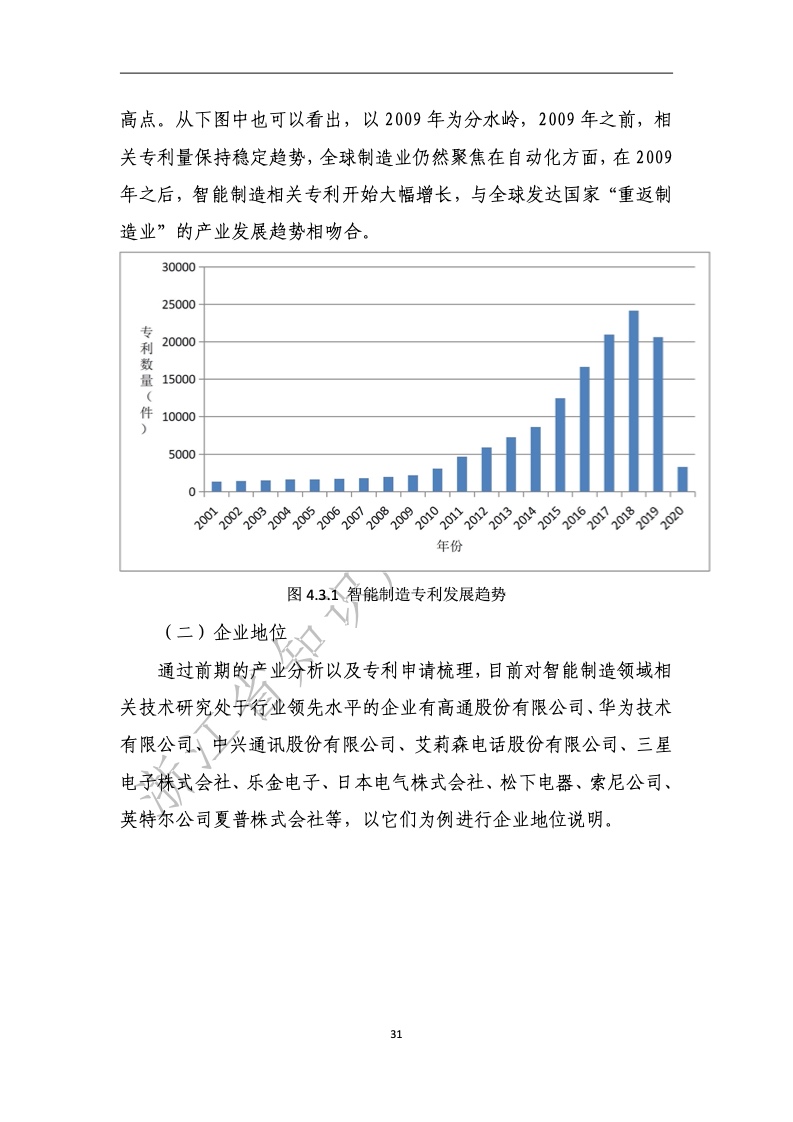 高点。从下图中也可以看出，以 2009 年为分水岭，2009 年之前，相关专利量保持稳定趋势，全球制造业仍然聚焦在自动化方面，在 2009 年之后，智能制造相关专利开始大幅增长，与全球发达国家“重返制造业”的产业发展趋势相吻合。

30000
25000
20000
15000
10000
5000
0

专利数量（件）

2001 2002 2003 2004 2005 2006 2007 2008 2009 2010 2011 2012 2013 2014 2015 2016 2017 2018 2019 2020

年份

图 4.3.1 智能制造专利发展趋势

（二）企业地位

通过前期的产业分析以及专利申请梳理，目前对智能制造领域相关技术研究处于行业领先水平的企业有高通股份有限公司、华为技术有限公司、中兴通讯股份有限公司、艾莉森电话股份有限公司、三星电子株式会社、乐金电子、日本电气株式会社、松下电器、索尼公司、英特尔公司夏普株式会社等，以它们为例进行企业地位说明。

浙江省知识

31